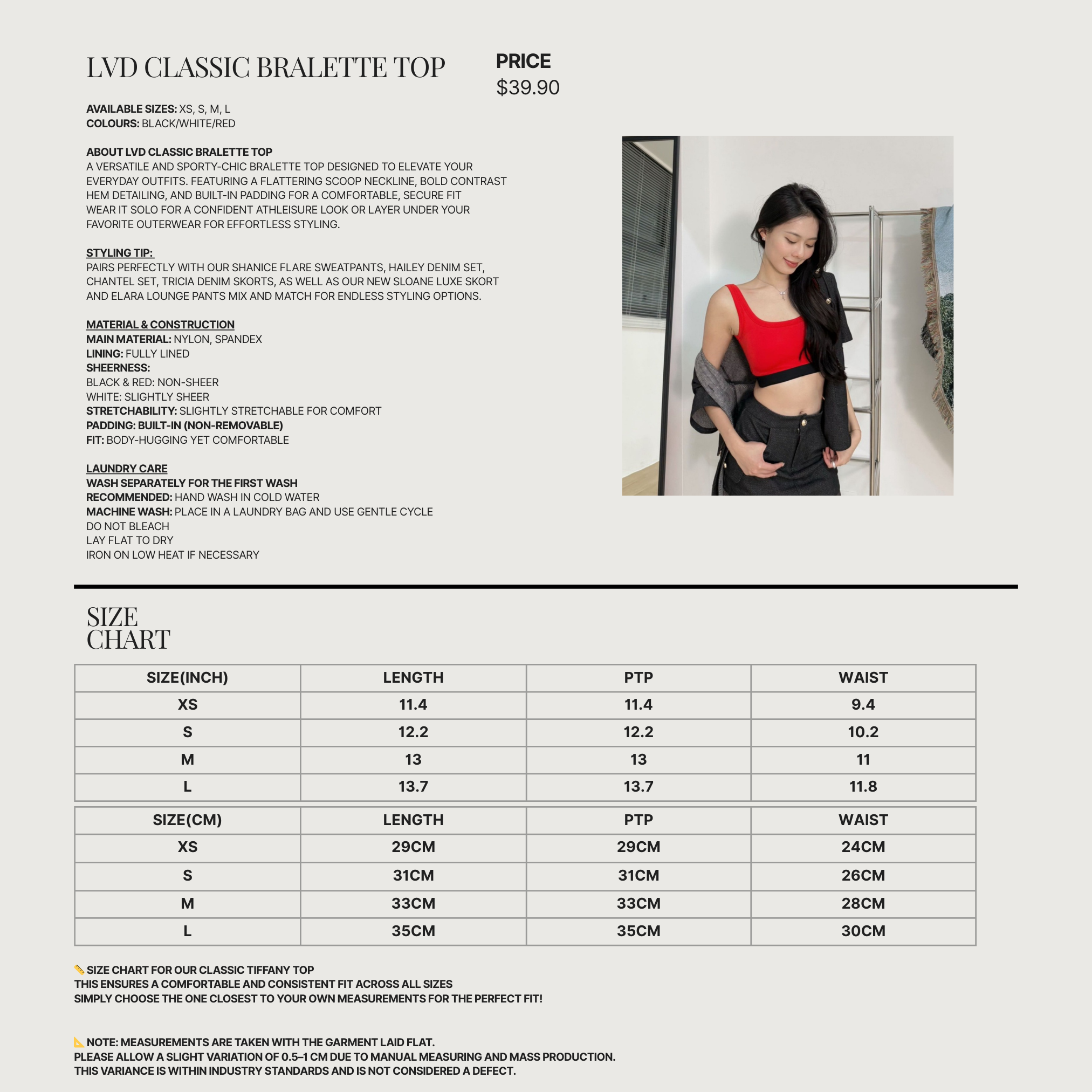 LVD CLASSIC BRALETTE TOP

PRICE
$39.90

AVAILABLE SIZES: XS, S, M, L
COLOURS: BLACK/WHITE/RED

ABOUT LVD CLASSIC BRALETTE TOP
A VERSATILE AND SPORTY-CHIC BRALETTE TOP DESIGNED TO ELEVATE YOUR EVERYDAY OUTFITS. FEATURING A FLATTERING SCOOP NECKLINE, BOLD CONTRAST HEM DETAILING, AND BUILT-IN PADDING FOR A COMFORTABLE, SECURE FIT WEAR IT SOLO FOR A CONFIDENT ATHLEISURE LOOK OR LAYER UNDER YOUR FAVORITE OUTERWEAR FOR EFFORTLESS STYLING.

STYLING TIP:
PAIRS PERFECTLY WITH OUR SHANICE FLARE SWEATPANTS, HAILEY DENIM SET, CHANTEL SET, TRICIA DENIM SKORTS, AS WELL AS OUR NEW SLOANE LUXE SKORT AND ELARA LOUNGE PANTS MIX AND MATCH FOR ENDLESS STYLING OPTIONS.

MATERIAL & CONSTRUCTION
MAIN MATERIAL: NYLON, SPANDEX
LINING: FULLY LINED
SHEERNESS:
BLACK & RED: NON-SHEER
WHITE: SLIGHTLY SHEER
STRETCHABILITY: SLIGHTLY STRETCHABLE FOR COMFORT
PADDING: BUILT-IN (NON-REMOVABLE)
FIT: BODY-HUGGING YET COMFORTABLE

LAUNDRY CARE
WASH SEPARATELY FOR THE FIRST WASH
RECOMMENDED: HAND WASH IN COLD WATER
MACHINE WASH: PLACE IN A LAUNDRY BAG AND USE GENTLE CYCLE
DO NOT BLEACH
LAY FLAT TO DRY
IRON ON LOW HEAT IF NECESSARY

SIZE
CHART

| SIZE(INCH) | LENGTH | PTP | WAIST |
|---|---|---|---|
| XS | 11.4 | 11.4 | 9.4 |
| S | 12.2 | 12.2 | 10.2 |
| M | 13 | 13 | 11 |
| L | 13.7 | 13.7 | 11.8 |

| SIZE(CM) | LENGTH | PTP | WAIST |
|---|---|---|---|
| XS | 29CM | 29CM | 24CM |
| S | 31CM | 31CM | 26CM |
| M | 33CM | 33CM | 28CM |
| L | 35CM | 35CM | 30CM |

📏 SIZE CHART FOR OUR CLASSIC TIFFANY TOP
THIS ENSURES A COMFORTABLE AND CONSISTENT FIT ACROSS ALL SIZES
SIMPLY CHOOSE THE ONE CLOSEST TO YOUR OWN MEASUREMENTS FOR THE PERFECT FIT!

📐 NOTE: MEASUREMENTS ARE TAKEN WITH THE GARMENT LAID FLAT.
PLEASE ALLOW A SLIGHT VARIATION OF 0.5–1 CM DUE TO MANUAL MEASURING AND MASS PRODUCTION.
THIS VARIANCE IS WITHIN INDUSTRY STANDARDS AND IS NOT CONSIDERED A DEFECT.